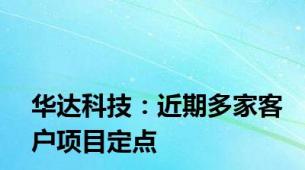 华达科技：近期多家客户项目定点